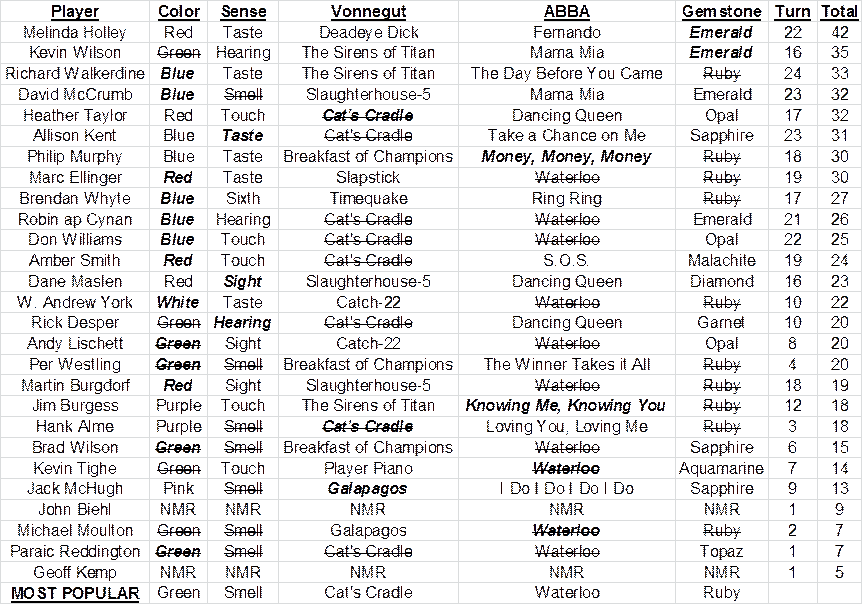 | Player | Color | Sense | Vonnegut | ABBA | Gemstone | Turn | Total |
|---|---|---|---|---|---|---|---|
| Melinda Holley | Red | Taste | Deadeye Dick | Fernando | Emerald | 22 | 42 |
| Kevin Wilson | Green | Hearing | The Sirens of Titan | Mama Mia | Emerald | 16 | 35 |
| Richard Walkerdine | Blue | Taste | The Sirens of Titan | The Day Before You Came | Ruby | 24 | 33 |
| David McCrumb | Blue | Smell | Slaughterhouse-5 | Mama Mia | Emerald | 23 | 32 |
| Heather Taylor | Red | Touch | Cat's Cradle | Dancing Queen | Opal | 17 | 32 |
| Allison Kent | Blue | Taste | Cat's Cradle | Take a Chance on Me | Sapphire | 23 | 31 |
| Philip Murphy | Blue | Taste | Breakfast of Champions | Money, Money, Money | Ruby | 18 | 30 |
| Marc Ellinger | Red | Taste | Slapstick | Waterloo | Ruby | 19 | 30 |
| Brendan Whyte | Blue | Sixth | Timequake | Ring Ring | Ruby | 17 | 27 |
| Robin ap Cynan | Blue | Hearing | Cat's Cradle | Waterloo | Emerald | 21 | 26 |
| Don Williams | Blue | Touch | Cat's Cradle | Waterloo | Opal | 22 | 25 |
| Amber Smith | Red | Touch | Cat's Cradle | S.O.S. | Malachite | 19 | 24 |
| Dane Maslen | Red | Sight | Slaughterhouse-5 | Dancing Queen | Diamond | 16 | 23 |
| W. Andrew York | White | Taste | Catch-22 | Waterloo | Ruby | 10 | 22 |
| Rick Desper | Green | Hearing | Cat's Cradle | Dancing Queen | Garnet | 10 | 20 |
| Andy Lischett | Green | Sight | Catch-22 | Waterloo | Opal | 8 | 20 |
| Per Westling | Green | Smell | Breakfast of Champions | The Winner Takes it All | Ruby | 4 | 20 |
| Martin Burgdorf | Red | Sight | Slaughterhouse-5 | Waterloo | Ruby | 18 | 19 |
| Jim Burgess | Purple | Touch | The Sirens of Titan | Knowing Me, Knowing You | Ruby | 12 | 18 |
| Hank Alme | Purple | Smell | Cat's Cradle | Loving You, Loving Me | Ruby | 3 | 18 |
| Brad Wilson | Green | Smell | Breakfast of Champions | Waterloo | Sapphire | 6 | 15 |
| Kevin Tighe | Green | Touch | Player Piano | Waterloo | Aquamarine | 7 | 14 |
| Jack McHugh | Pink | Smell | Galapagos | I Do I Do I Do I Do | Sapphire | 9 | 13 |
| John Biehl | NMR | NMR | NMR | NMR | NMR | 1 | 9 |
| Michael Moulton | Green | Smell | Galapagos | Waterloo | Ruby | 2 | 7 |
| Paraic Reddington | Green | Smell | Cat's Cradle | Waterloo | Topaz | 1 | 7 |
| Geoff Kemp | NMR | NMR | NMR | NMR | NMR | 1 | 5 |
| MOST POPULAR | Green | Smell | Cat's Cradle | Waterloo | Ruby | | |